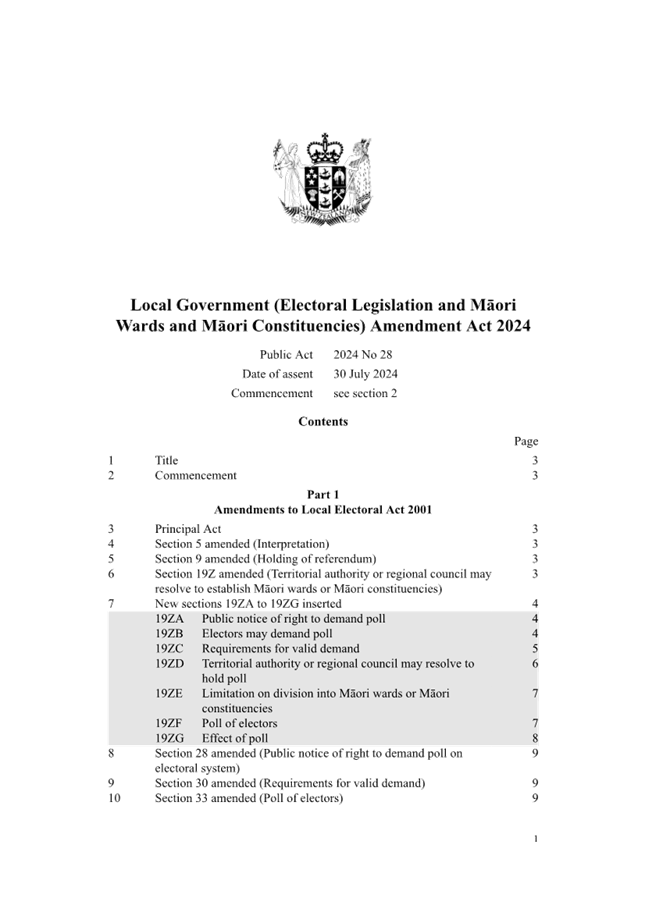 Local Government (Electoral Legislation and Māori Wards and Māori Constituencies) Amendment Act 2024

Public Act 2024 No 28
Date of assent 30 July 2024
Commencement see section 2

Contents

Page
1 Title 3
2 Commencement 3

Part 1
Amendments to Local Electoral Act 2001

3 Principal Act 3
4 Section 5 amended (Interpretation) 3
5 Section 9 amended (Holding of referendum) 3
6 Section 19Z amended (Territorial authority or regional council may resolve to establish Māori wards or Māori constituencies) 3
7 New sections 19ZA to 19ZG inserted 4
19ZA Public notice of right to demand poll 4
19ZB Electors may demand poll 4
19ZC Requirements for valid demand 5
19ZD Territorial authority or regional council may resolve to hold poll 6
19ZE Limitation on division into Māori wards or Māori constituencies 7
19ZF Poll of electors 7
19ZG Effect of poll 8
8 Section 28 amended (Public notice of right to demand poll on electoral system) 9
9 Section 30 amended (Requirements for valid demand) 9
10 Section 33 amended (Poll of electors) 9

1